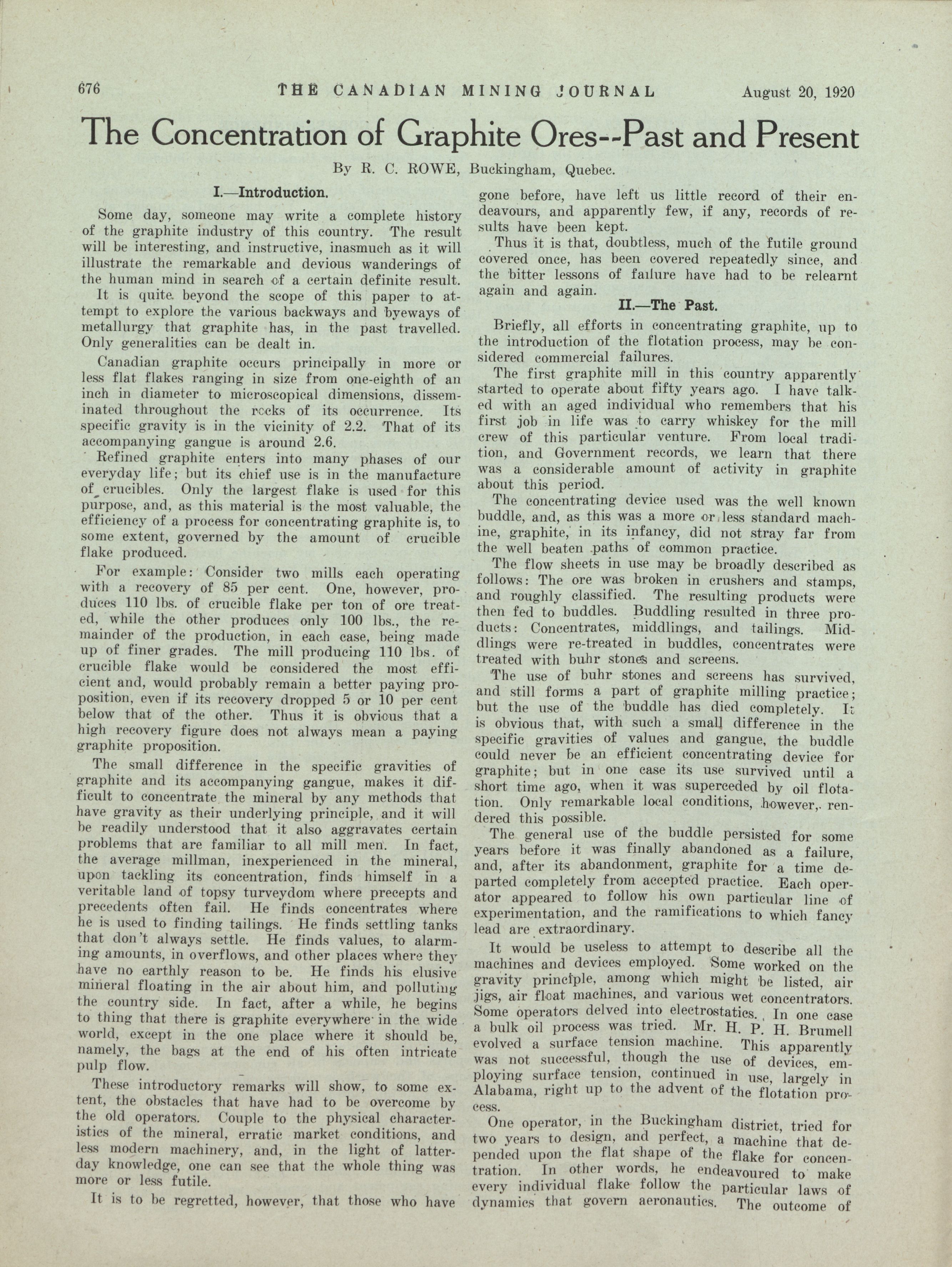 676 THE CANADIAN MINING JOURNAL August 20, 1920

The Concentration of Graphite Ores--Past and Present

By R. C. ROWE, Buckingham, Quebec.

I.—Introduction.

Some day, someone may write a complete history of the graphite industry of this country. The result will be interesting, and instructive, inasmuch as it will illustrate the remarkable and devious wanderings of the human mind in search of a certain definite result.

It is quite beyond the scope of this paper to attempt to explore the various backways and byeways of metallurgy that graphite has, in the past travelled. Only generalities can be dealt in.

Canadian graphite occurs principally in more or less flat flakes ranging in size from one-eighth of an inch in diameter to microscopical dimensions, disseminated throughout the rocks of its occurrence. Its specific gravity is in the vicinity of 2.2. That of its accompanying gangue is around 2.6.

Refined graphite enters into many phases of our everyday life; but its chief use is in the manufacture of crucibles. Only the largest flake is used for this purpose, and, as this material is the most valuable, the efficiency of a process for concentrating graphite is, to some extent, governed by the amount of crucible flake produced.

For example: Consider two mills each operating with a recovery of 85 per cent. One, however, produces 110 lbs. of crucible flake per ton of ore treated, while the other produces only 100 lbs., the remainder of the production, in each case, being made up of finer grades. The mill producing 110 lbs. of crucible flake would be considered the most efficient and, would probably remain a better paying proposition, even if its recovery dropped 5 or 10 per cent below that of the other. Thus it is obvious that a high recovery figure does not always mean a paying graphite proposition.

The small difference in the specific gravities of graphite and its accompanying gangue, makes it difficult to concentrate the mineral by any methods that have gravity as their underlying principle, and it will be readily understood that it also aggravates certain problems that are familiar to all mill men. In fact, the average millman, inexperienced in the mineral, upon tackling its concentration, finds himself in a veritable land of topsy turveydom where precepts and precedents often fail. He finds concentrates where he is used to finding tailings. He finds settling tanks that don't always settle. He finds values, to alarming amounts, in overflows, and other places where they have no earthly reason to be. He finds his elusive mineral floating in the air about him, and polluting the country side. In fact, after a while, he begins to thing that there is graphite everywhere in the wide world, except in the one place where it should be, namely, the bags at the end of his often intricate pulp flow.

These introductory remarks will show, to some extent, the obstacles that have had to be overcome by the old operators. Couple to the physical characteristics of the mineral, erratic market conditions, and less modern machinery, and, in the light of latter-day knowledge, one can see that the whole thing was more or less futile.

It is to be regretted, however, that those who have gone before, have left us little record of their endeavours, and apparently few, if any, records of results have been kept.

Thus it is that, doubtless, much of the futile ground covered once, has been covered repeatedly since, and the bitter lessons of failure have had to be relearnt again and again.

II.—The Past.

Briefly, all efforts in concentrating graphite, up to the introduction of the flotation process, may be considered commercial failures.

The first graphite mill in this country apparently started to operate about fifty years ago. I have talked with an aged individual who remembers that his first job in life was to carry whiskey for the mill crew of this particular venture. From local tradition, and Government records, we learn that there was a considerable amount of activity in graphite about this period.

The concentrating device used was the well known buddle, and, as this was a more or less standard machine, graphite, in its infancy, did not stray far from the well beaten paths of common practice.

The flow sheets in use may be broadly described as follows: The ore was broken in crushers and stamps, and roughly classified. The resulting products were then fed to buddles. Buddling resulted in three products: Concentrates, middlings, and tailings. Middlings were re-treated in buddles, concentrates were treated with buhr stones and screens.

The use of buhr stones and screens has survived, and still forms a part of graphite milling practice; but the use of the buddle has died completely. It is obvious that, with such a small difference in the specific gravities of values and gangue, the buddle could never be an efficient concentrating device for graphite; but in one case its use survived until a short time ago, when it was superceded by oil flotation. Only remarkable local conditions, however, rendered this possible.

The general use of the buddle persisted for some years before it was finally abandoned as a failure, and, after its abandonment, graphite for a time departed completely from accepted practice. Each operator appeared to follow his own particular line of experimentation, and the ramifications to which fancy lead are extraordinary.

It would be useless to attempt to describe all the machines and devices employed. Some worked on the gravity principle, among which might be listed, air jigs, air float machines, and various wet concentrators. Some operators delved into electrostatics. In one case a bulk oil process was tried. Mr. H. P. H. Brumell evolved a surface tension machine. This apparently was not successful, though the use of devices, employing surface tension, continued in use, largely in Alabama, right up to the advent of the flotation process.

One operator, in the Buckingham district, tried for two years to design, and perfect, a machine that depended upon the flat shape of the flake for concentration. In other words, he endeavoured to make every individual flake follow the particular laws of dynamics that govern aeronautics. The outcome of